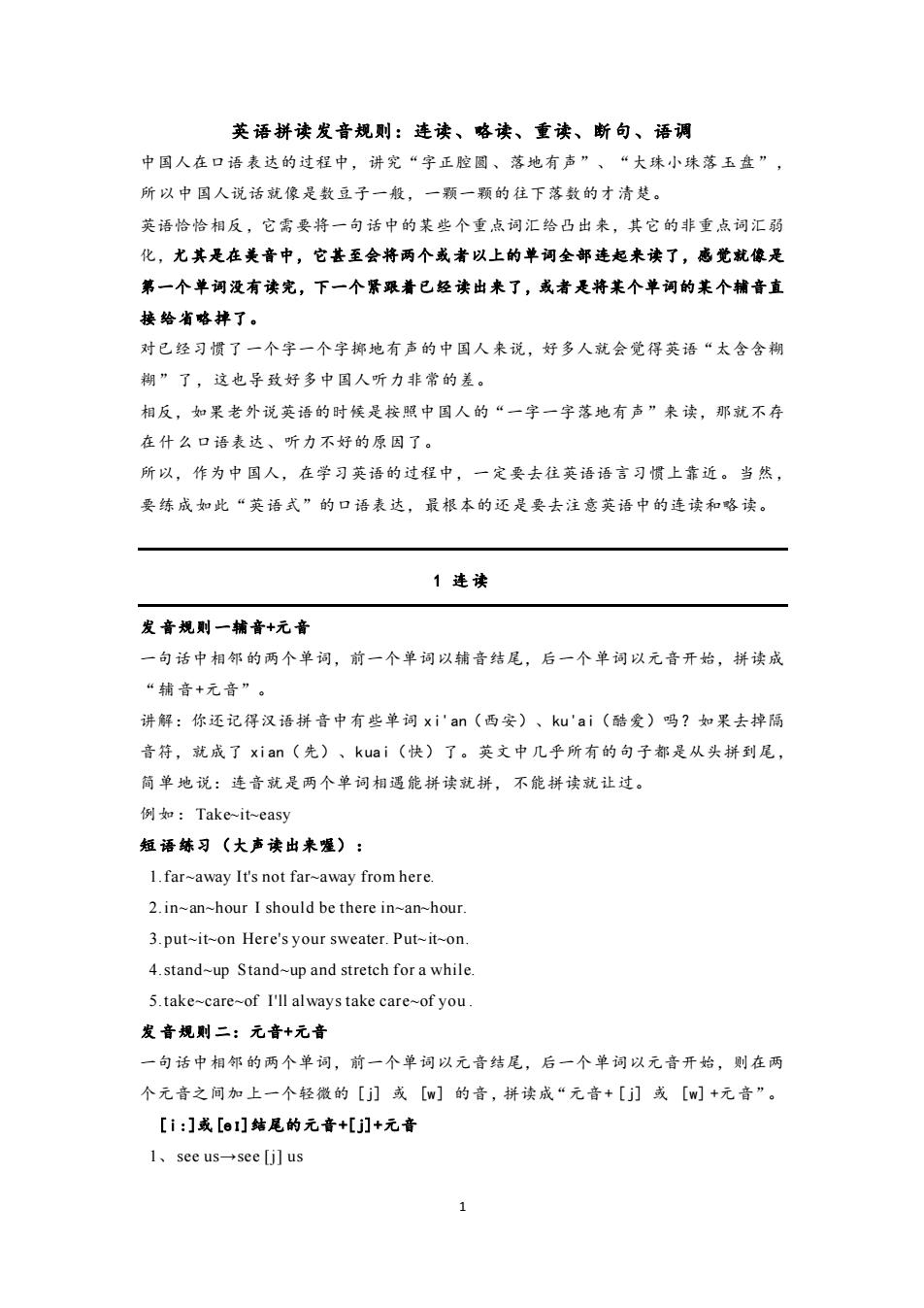 英语拼读发音规则：连读、略读、重读、断句、语调

中国人在口语表达的过程中，讲究“字正腔圆、落地有声”、“大珠小珠落玉盘”，所以中国人说话就像是数豆子一般，一颗一颗的往下落数的才清楚。

英语恰恰相反，它需要将一句话中的某些个重点词汇给凸出来，其它的非重点词汇弱化，尤其是在美音中，它甚至会将两个或者以上的单词全部连起来读了，感觉就像是第一个单词没有读完，下一个紧跟着已经读出来了，或者是将某个单词的某个辅音直接给省略掉了。

对已经习惯了一个字一个字掷地有声的中国人来说，好多人就会觉得英语“太含含糊糊”了，这也导致好多中国人听力非常的差。

相反，如果老外说英语的时候是按照中国人的“一字一字落地有声”来读，那就不存在什么口语表达、听力不好的原因了。

所以，作为中国人，在学习英语的过程中，一定要去往英语语言习惯上靠近。当然，要练成如此“英语式”的口语表达，最根本的还是要去注意英语中的连读和略读。

1 连读

发音规则一辅音+元音

一句话中相邻的两个单词，前一个单词以辅音结尾，后一个单词以元音开始，拼读成“辅音+元音”。

讲解：你还记得汉语拼音中有些单词 xi'an（西安）、ku'ai（酷爱）吗？如果去掉隔音符，就成了 xian（先）、kuai（快）了。英文中几乎所有的句子都是从头拼到尾，简单地说：连音就是两个单词相遇能拼读就拼，不能拼读就让过。

例如：Take~it~easy

短语练习（大声读出来喔）：

1.far~away It's not far~away from here.

2.in~an~hour I should be there in~an~hour.

3.put~it~on Here's your sweater. Put~it~on.

4.stand~up Stand~up and stretch for a while.

5.take~care~of I'll always take care~of you .

发音规则二：元音+元音

一句话中相邻的两个单词，前一个单词以元音结尾，后一个单词以元音开始，则在两个元音之间加上一个轻微的 [j] 或 [w] 的音，拼读成“元音+ [j] 或 [w] +元音”。

[i:]或[eɪ]结尾的元音+[j]+元音

1、see us→see [j] us

1